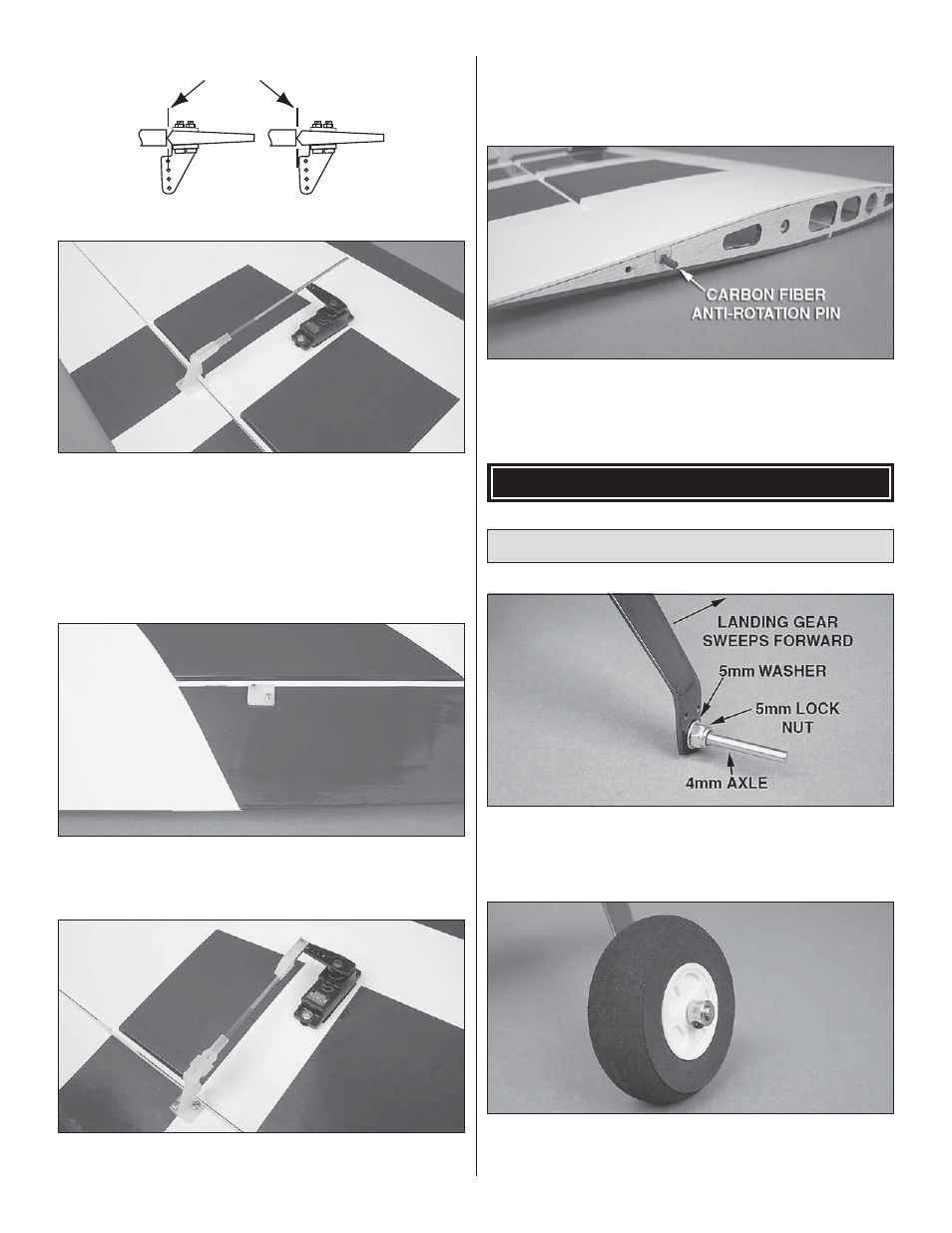 CARBON FIBER ANTI-ROTATION PIN

LANDING GEAR SWEEPS FORWARD

5mm WASHER

5mm LOCK NUT

4mm AXLE